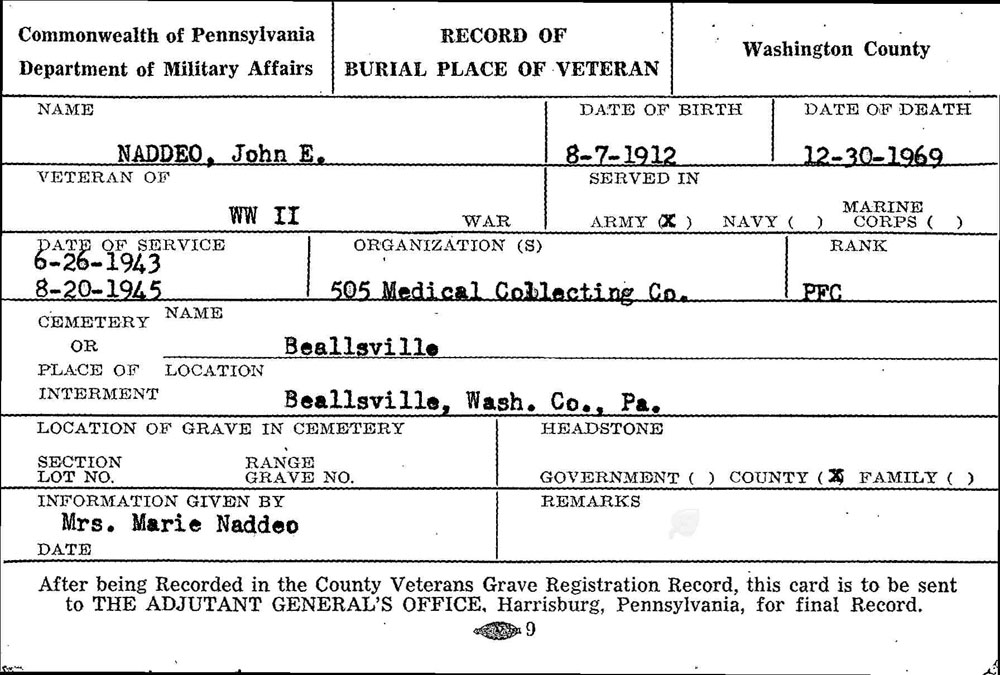 Commonwealth of Pennsylvania
Department of Military Affairs

RECORD OF
BURIAL PLACE OF VETERAN

Washington County

NAME
NADDEO, John E.

DATE OF BIRTH
8-7-1912

DATE OF DEATH
12-30-1969

VETERAN OF
WW II WAR

SERVED IN
ARMY (X) NAVY ( ) MARINE CORPS ( )

DATE OF SERVICE
6-26-1943
8-20-1945

ORGANIZATION (S)
505 Medical Collecting Co.

RANK
PFC

CEMETERY OR PLACE OF INTERMENT
NAME
Beallsville
LOCATION
Beallsville, Wash. Co., Pa.

LOCATION OF GRAVE IN CEMETERY
SECTION
LOT NO.
RANGE
GRAVE NO.

HEADSTONE
GOVERNMENT ( ) COUNTY (X) FAMILY ( )

INFORMATION GIVEN BY
Mrs. Marie Naddeo
DATE

REMARKS

After being Recorded in the County Veterans Grave Registration Record, this card is to be sent to THE ADJUTANT GENERAL'S OFFICE, Harrisburg, Pennsylvania, for final Record.

9